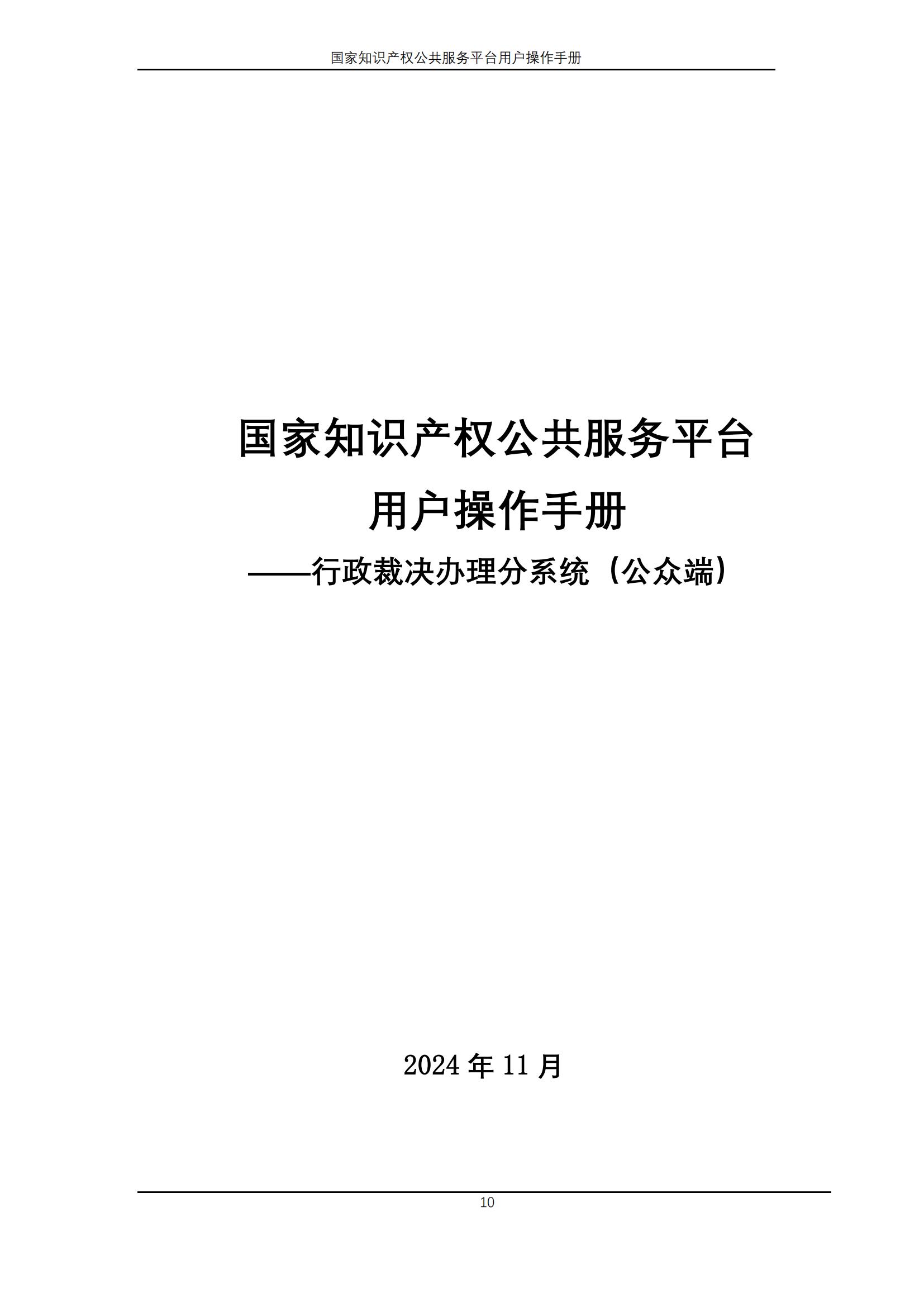 国家知识产权公共服务平台用户操作手册

国家知识产权公共服务平台

用户操作手册

——行政裁决办理分系统（公众端）

2024 年 11 月

10